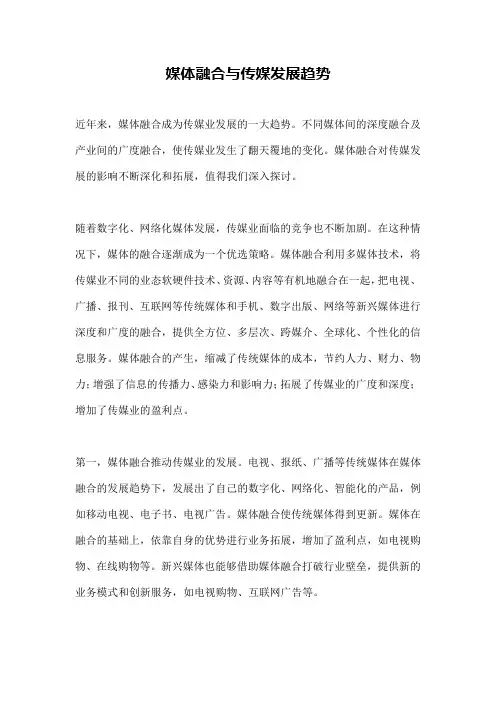 媒体融合与传媒发展趋势

近年来，媒体融合成为传媒业发展的一大趋势。不同媒体间的深度融合及产业间的广度融合，使传媒业发生了翻天覆地的变化。媒体融合对传媒发展的影响不断深化和拓展，值得我们深入探讨。

随着数字化、网络化媒体发展，传媒业面临的竞争也不断加剧。在这种情况下，媒体的融合逐渐成为一个优选策略。媒体融合利用多媒体技术，将传媒业不同的业态软硬件技术、资源、内容等有机地融合在一起，把电视、广播、报刊、互联网等传统媒体和手机、数字出版、网络等新兴媒体进行深度和广度的融合，提供全方位、多层次、跨媒介、全球化、个性化的信息服务。媒体融合的产生，缩减了传统媒体的成本，节约人力、财力、物力；增强了信息的传播力、感染力和影响力；拓展了传媒业的广度和深度；增加了传媒业的盈利点。

第一，媒体融合推动传媒业的发展。电视、报纸、广播等传统媒体在媒体融合的发展趋势下，发展出了自己的数字化、网络化、智能化的产品，例如移动电视、电子书、电视广告。媒体融合使传统媒体得到更新。媒体在融合的基础上，依靠自身的优势进行业务拓展，增加了盈利点，如电视购物、在线购物等。新兴媒体也能够借助媒体融合打破行业壁垒，提供新的业务模式和创新服务，如电视购物、互联网广告等。